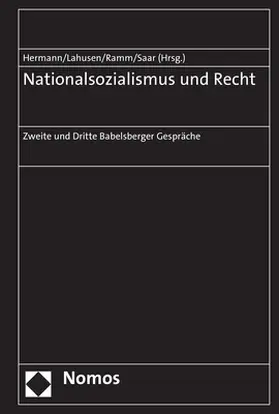 Hermann/Lahusen/Ramm/Saar (Hrsg.)

Nationalsozialismus und Recht

Zweite und Dritte Babelsberger Gespräche

Nomos